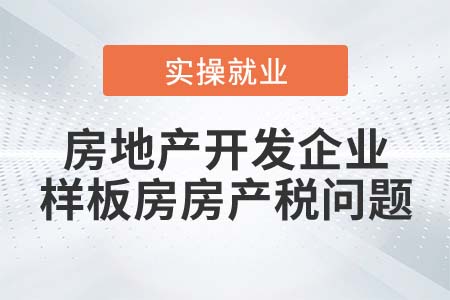 实操就业

房地产开发企业
样板房房产税问题